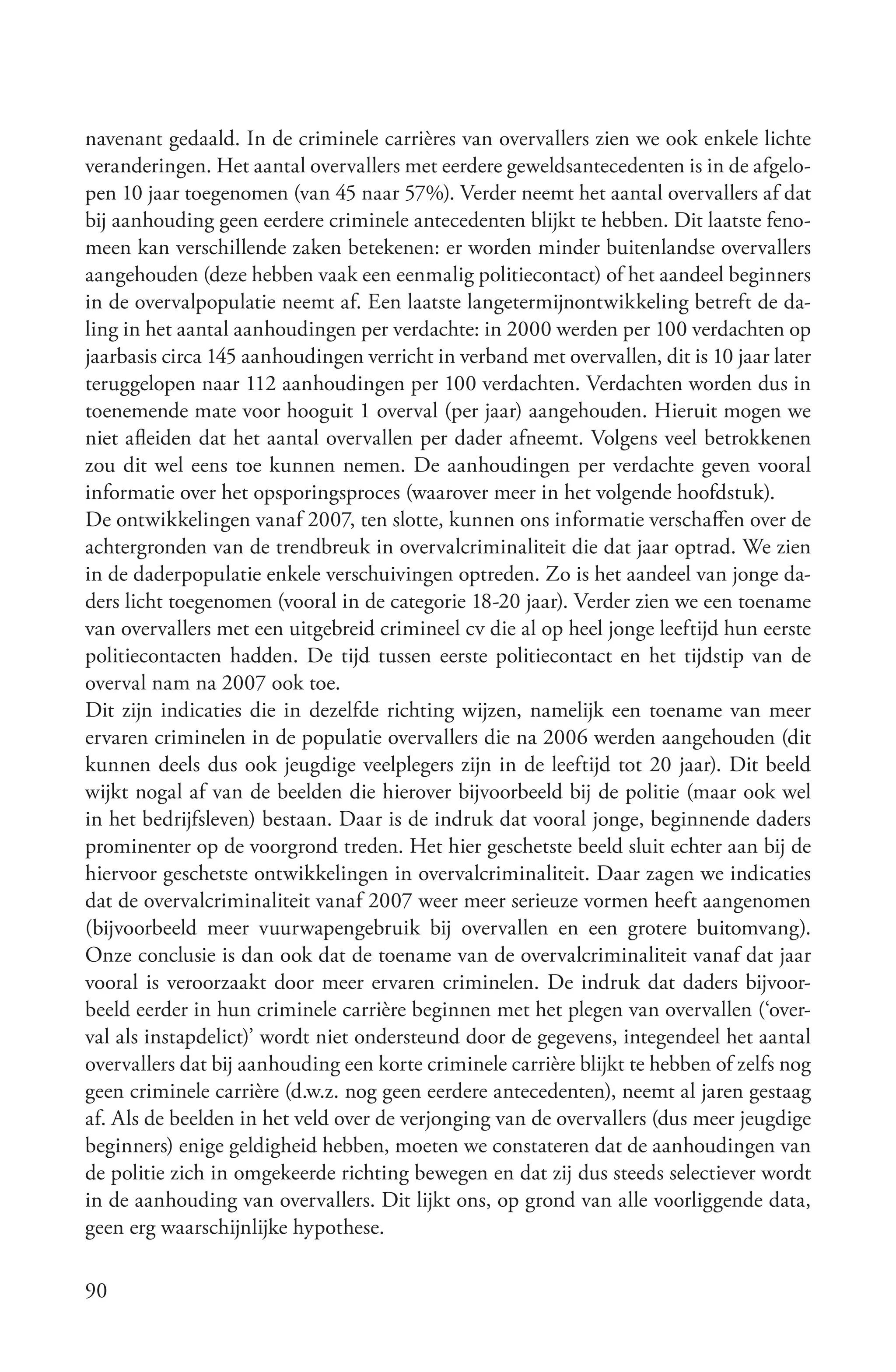 navenant gedaald. In de criminele carrières van overvallers zien we ook enkele lichte veranderingen. Het aantal overvallers met eerdere geweldsantecedenten is in de afgelopen 10 jaar toegenomen (van 45 naar 57%). Verder neemt het aantal overvallers af dat bij aanhouding geen eerdere criminele antecedenten blijkt te hebben. Dit laatste fenomeen kan verschillende zaken betekenen: er worden minder buitenlandse overvallers aangehouden (deze hebben vaak een eenmalig politiecontact) of het aandeel beginners in de overvalpopulatie neemt af. Een laatste langetermijnontwikkeling betreft de daling in het aantal aanhoudingen per verdachte: in 2000 werden per 100 verdachten op jaarbasis circa 145 aanhoudingen verricht in verband met overvallen, dit is 10 jaar later teruggelopen naar 112 aanhoudingen per 100 verdachten. Verdachten worden dus in toenemende mate voor hooguit 1 overval (per jaar) aangehouden. Hieruit mogen we niet afleiden dat het aantal overvallen per dader afneemt. Volgens veel betrokkenen zou dit wel eens toe kunnen nemen. De aanhoudingen per verdachte geven vooral informatie over het opsporingsproces (waarover meer in het volgende hoofdstuk).
De ontwikkelingen vanaf 2007, ten slotte, kunnen ons informatie verschaffen over de achtergronden van de trendbreuk in overvalcriminaliteit die dat jaar optrad. We zien in de daderpopulatie enkele verschuivingen optreden. Zo is het aandeel van jonge daders licht toegenomen (vooral in de categorie 18-20 jaar). Verder zien we een toename van overvallers met een uitgebreid crimineel cv die al op heel jonge leeftijd hun eerste politiecontacten hadden. De tijd tussen eerste politiecontact en het tijdstip van de overval nam na 2007 ook toe.
Dit zijn indicaties die in dezelfde richting wijzen, namelijk een toename van meer ervaren criminelen in de populatie overvallers die na 2006 werden aangehouden (dit kunnen deels dus ook jeugdige veelplegers zijn in de leeftijd tot 20 jaar). Dit beeld wijkt nogal af van de beelden die hierover bijvoorbeeld bij de politie (maar ook wel in het bedrijfsleven) bestaan. Daar is de indruk dat vooral jonge, beginnende daders prominenter op de voorgrond treden. Het hier geschetste beeld sluit echter aan bij de hiervoor geschetste ontwikkelingen in overvalcriminaliteit. Daar zagen we indicaties dat de overvalcriminaliteit vanaf 2007 weer meer serieuze vormen heeft aangenomen (bijvoorbeeld meer vuurwapengebruik bij overvallen en een grotere buitomvang). Onze conclusie is dan ook dat de toename van de overvalcriminaliteit vanaf dat jaar vooral is veroorzaakt door meer ervaren criminelen. De indruk dat daders bijvoorbeeld eerder in hun criminele carrière beginnen met het plegen van overvallen ('overval als instapdelict)' wordt niet ondersteund door de gegevens, integendeel het aantal overvallers dat bij aanhouding een korte criminele carrière blijkt te hebben of zelfs nog geen criminele carrière (d.w.z. nog geen eerdere antecedenten), neemt al jaren gestaag af. Als de beelden in het veld over de verjonging van de overvallers (dus meer jeugdige beginners) enige geldigheid hebben, moeten we constateren dat de aanhoudingen van de politie zich in omgekeerde richting bewegen en dat zij dus steeds selectiever wordt in de aanhouding van overvallers. Dit lijkt ons, op grond van alle voorliggende data, geen erg waarschijnlijke hypothese.

90